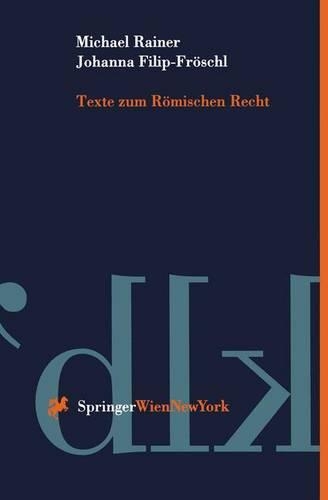 Michael Rainer
Johanna Filip-Fröschl

Texte zum Römischen Recht

SpringerWienNewYork